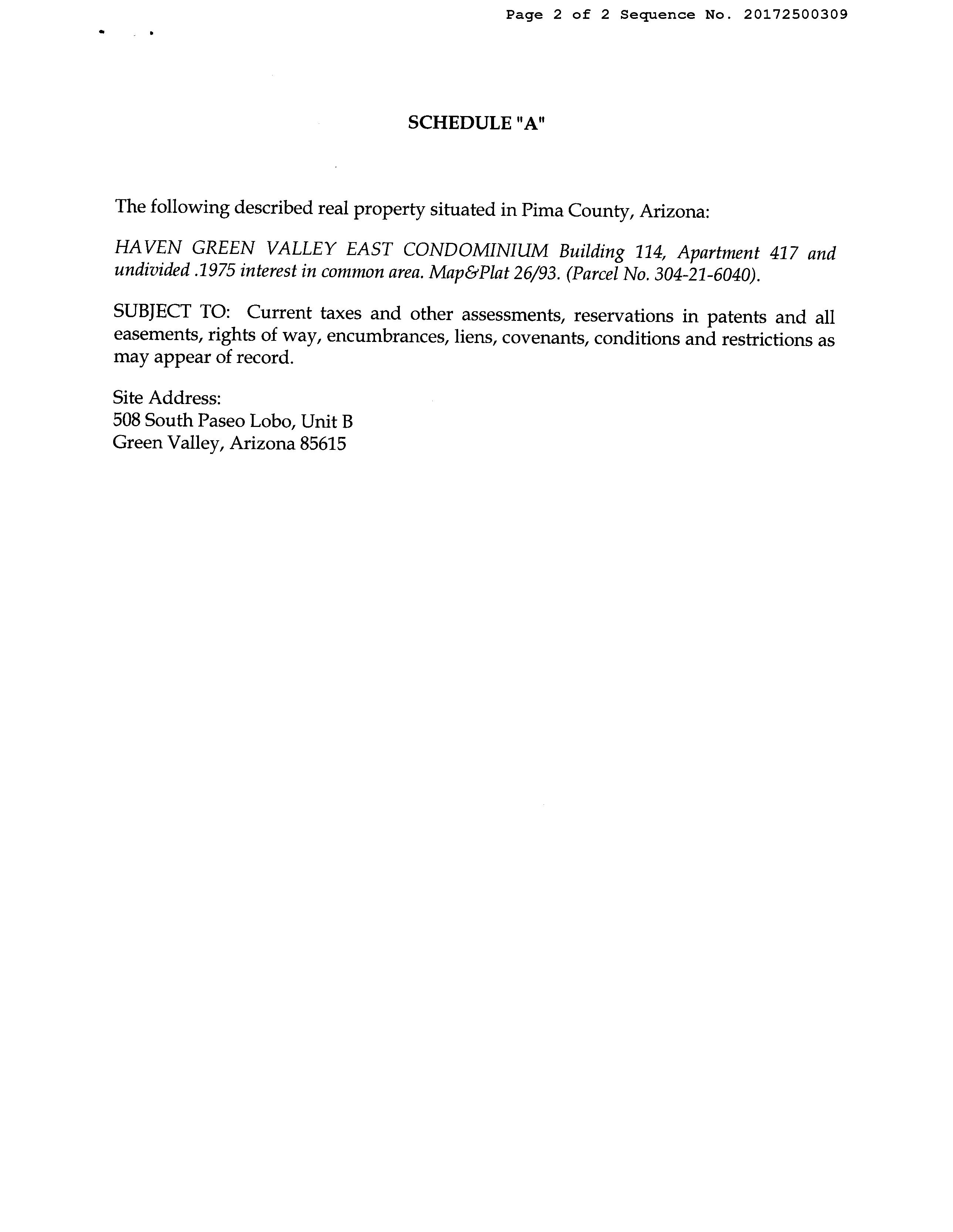 Page 2 of 2 Sequence No. 20172500309

SCHEDULE "A"

The following described real property situated in Pima County, Arizona:

HAVEN GREEN VALLEY EAST CONDOMINIUM Building 114, Apartment 417 and undivided .1975 interest in common area. Map&Plat 26/93. (Parcel No. 304-21-6040).

SUBJECT TO: Current taxes and other assessments, reservations in patents and all easements, rights of way, encumbrances, liens, covenants, conditions and restrictions as may appear of record.

Site Address:
508 South Paseo Lobo, Unit B
Green Valley, Arizona 85615